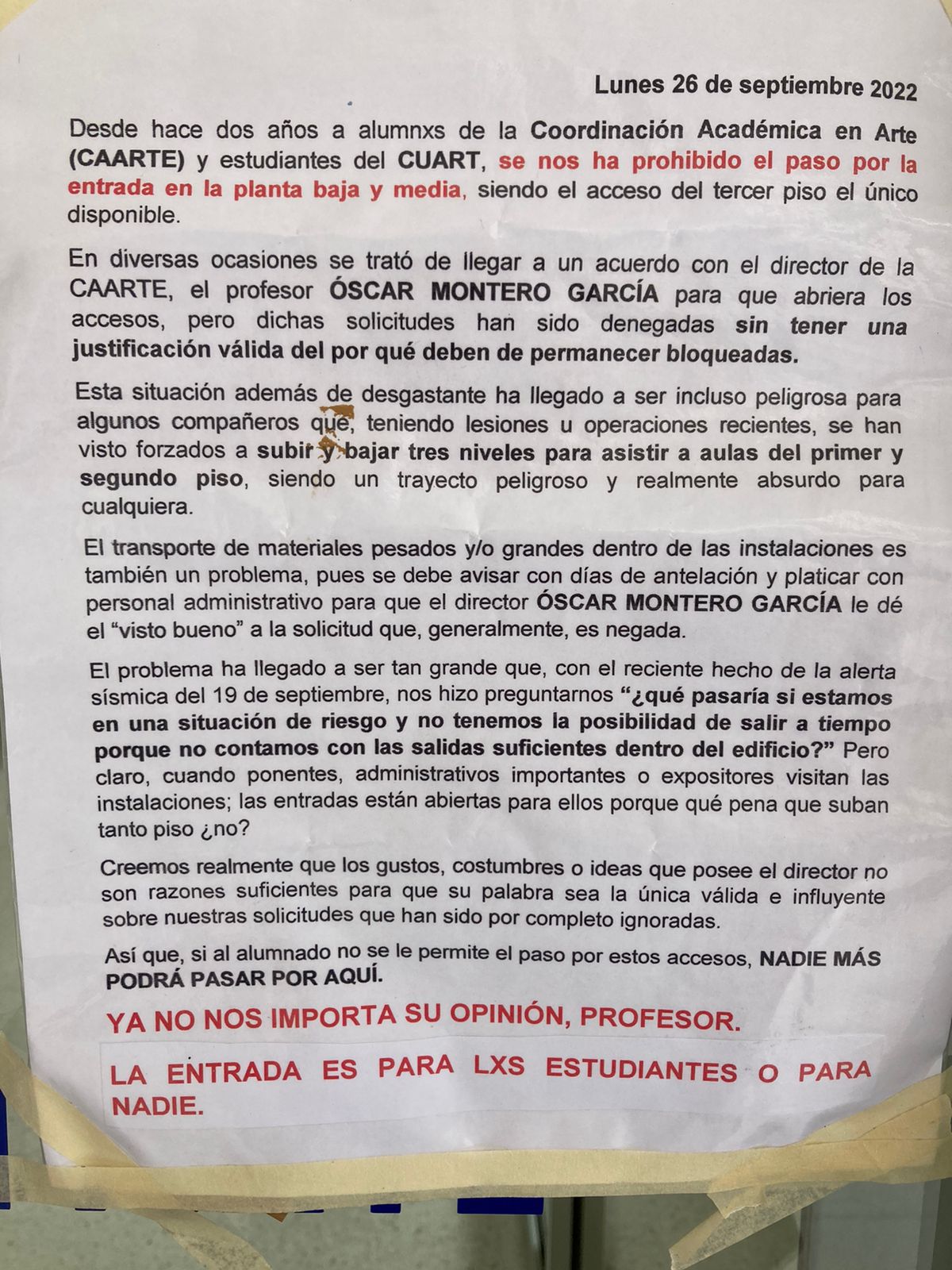 Lunes 26 de septiembre 2022

Desde hace dos años a alumnxs de la Coordinación Académica en Arte (CAARTE) y estudiantes del CUART, se nos ha prohibido el paso por la entrada en la planta baja y media, siendo el acceso del tercer piso el único disponible.

En diversas ocasiones se trató de llegar a un acuerdo con el director de la CAARTE, el profesor ÓSCAR MONTERO GARCÍA para que abriera los accesos, pero dichas solicitudes han sido denegadas sin tener una justificación válida del por qué deben de permanecer bloqueadas.

Esta situación además de desgastante ha llegado a ser incluso peligrosa para algunos compañeros que, teniendo lesiones u operaciones recientes, se han visto forzados a subir y bajar tres niveles para asistir a aulas del primer y segundo piso, siendo un trayecto peligroso y realmente absurdo para cualquiera.

El transporte de materiales pesados y/o grandes dentro de las instalaciones es también un problema, pues se debe avisar con días de antelación y platicar con personal administrativo para que el director ÓSCAR MONTERO GARCÍA le dé el "visto bueno" a la solicitud que, generalmente, es negada.

El problema ha llegado a ser tan grande que, con el reciente hecho de la alerta sísmica del 19 de septiembre, nos hizo preguntarnos "¿qué pasaría si estamos en una situación de riesgo y no tenemos la posibilidad de salir a tiempo porque no contamos con las salidas suficientes dentro del edificio?" Pero claro, cuando ponentes, administrativos importantes o expositores visitan las instalaciones; las entradas están abiertas para ellos porque qué pena que suban tanto piso ¿no?

Creemos realmente que los gustos, costumbres o ideas que posee el director no son razones suficientes para que su palabra sea la única válida e influyente sobre nuestras solicitudes que han sido por completo ignoradas.

Así que, si al alumnado no se le permite el paso por estos accesos, NADIE MÁS PODRÁ PASAR POR AQUÍ.

YA NO NOS IMPORTA SU OPINIÓN, PROFESOR.

LA ENTRADA ES PARA LXS ESTUDIANTES O PARA NADIE.